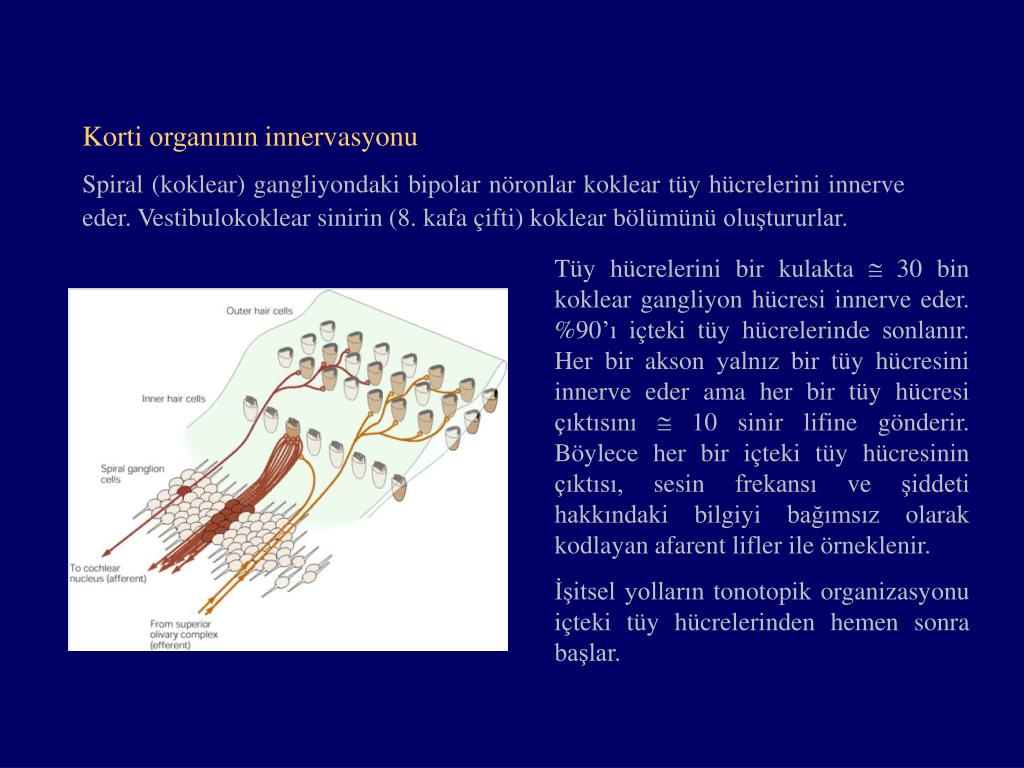 Korti organının innervasyonu

Spiral (koklear) gangliyondaki bipolar nöronlar koklear tüy hücrelerini innerve eder. Vestibulokoklear sinirin (8. kafa çifti) koklear bölümünü oluştururlar.

Outer hair cells

Inner hair cells

Spiral ganglion cells

To cochlear nucleus (afferent)

From superior olivary complex (efferent)

Tüy hücrelerini bir kulakta $\cong$ 30 bin koklear gangliyon hücresi innerve eder. %90'ı içteki tüy hücrelerinde sonlanır. Her bir akson yalnız bir tüy hücresini innerve eder ama her bir tüy hücresi çıktısını $\cong$ 10 sinir lifine gönderir. Böylece her bir içteki tüy hücresinin çıktısı, sesin frekansı ve şiddeti hakkındaki bilgiyi bağımsız olarak kodlayan afarent lifler ile örneklenir.

İşitsel yolların tonotopik organizasyonu içteki tüy hücrelerinden hemen sonra başlar.